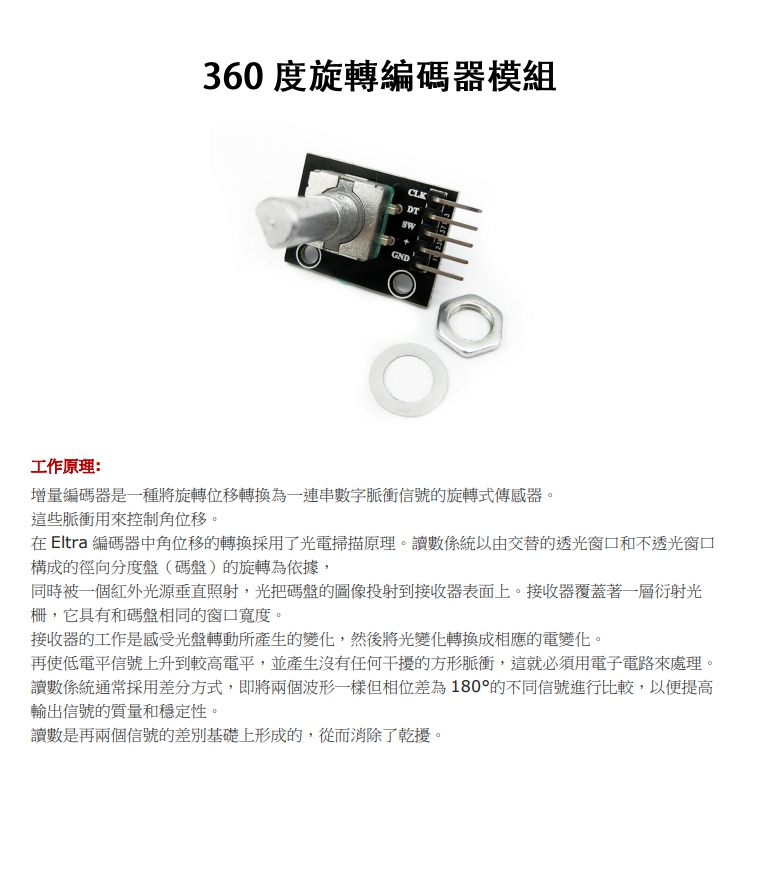 360 度旋轉編碼器模組

CLK
DT
SW
+
GND

工作原理:

增量編碼器是一種將旋轉位移轉換為一連串數字脈衝信號的旋轉式傳感器。
這些脈衝用來控制角位移。
在 Eltra 編碼器中角位移的轉換採用了光電掃描原理。讀數係統以由交替的透光窗口和不透光窗口構成的徑向分度盤（碼盤）的旋轉為依據，
同時被一個紅外光源垂直照射，光把碼盤的圖像投射到接收器表面上。接收器覆蓋著一層衍射光柵，它具有和碼盤相同的窗口寬度。
接收器的工作是感受光盤轉動所產生的變化，然後將光變化轉換成相應的電變化。
再使低電平信號上升到較高電平，並產生沒有任何干擾的方形脈衝，這就必須用電子電路來處理。
讀數係統通常採用差分方式，即將兩個波形一樣但相位差為 180°的不同信號進行比較，以便提高輸出信號的質量和穩定性。
讀數是再兩個信號的差別基礎上形成的，從而消除了乾擾。